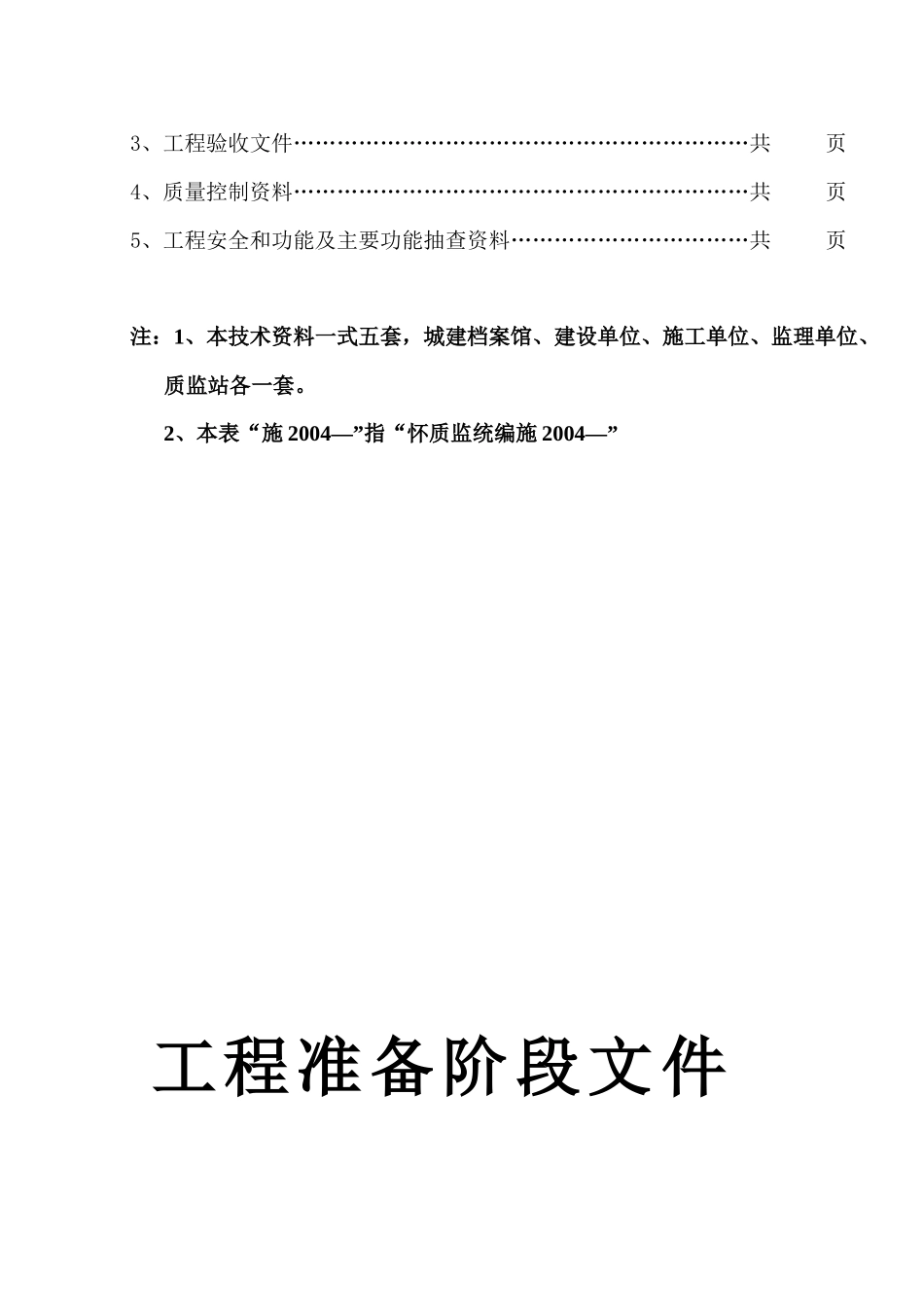 3、工程验收文件……………………………………………………………共　　页

4、质量控制资料……………………………………………………………共　　页

5、工程安全和功能及主要功能抽查资料………………………………共　　页

注：1、本技术资料一式五套，城建档案馆、建设单位、施工单位、监理单位、质监站各一套。

2、本表“施 2004—”指“怀质监统编施 2004—”

工程准备阶段文件